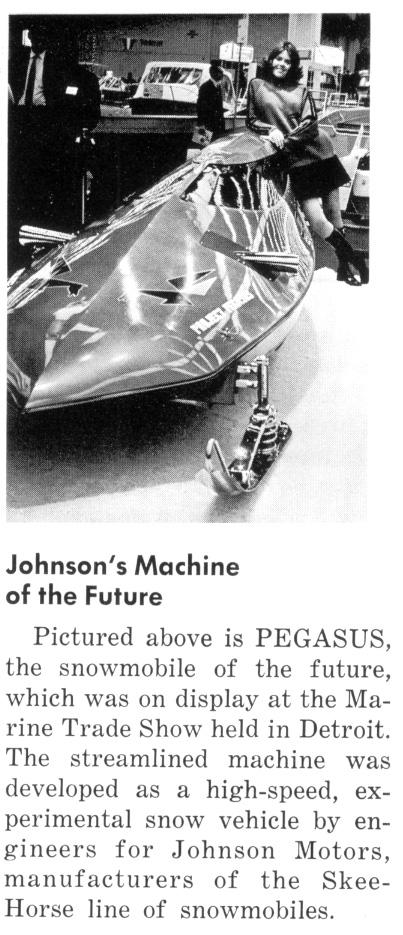 Johnson's Machine of the Future

Pictured above is PEGASUS, the snowmobile of the future, which was on display at the Marine Trade Show held in Detroit. The streamlined machine was developed as a high-speed, experimental snow vehicle by engineers for Johnson Motors, manufacturers of the Skee-Horse line of snowmobiles.